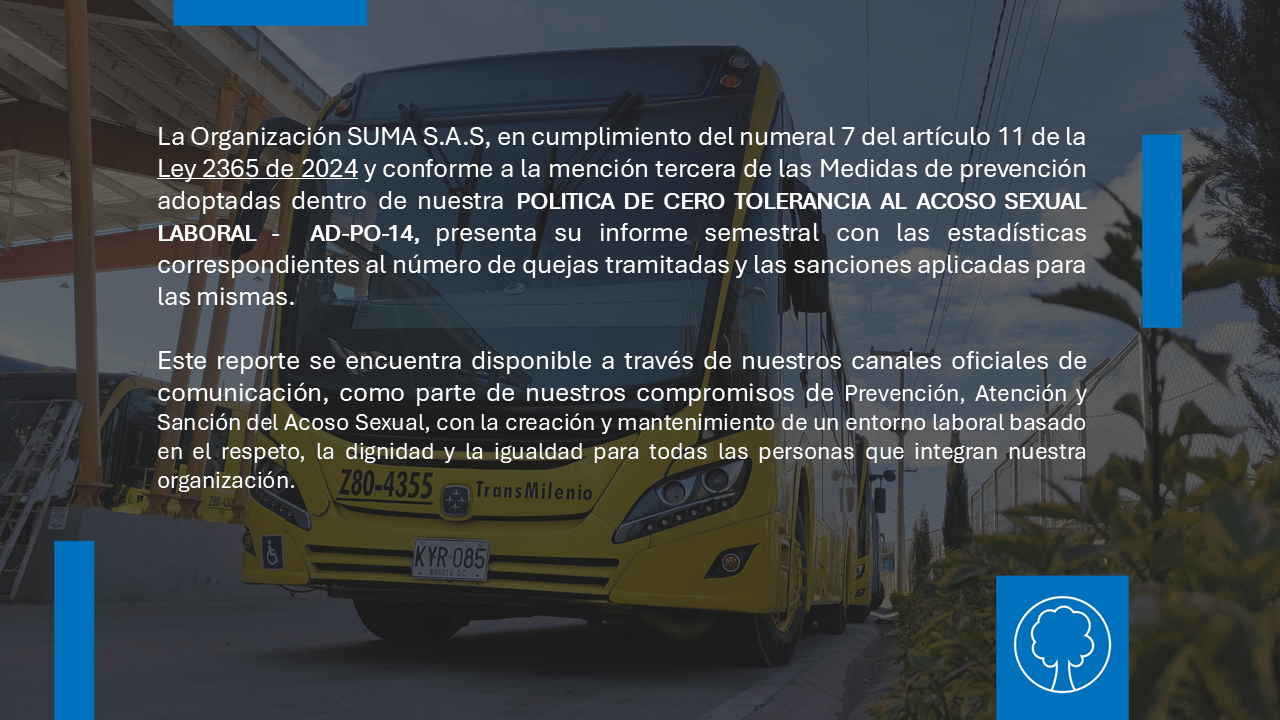 La Organización SUMA S.A.S, en cumplimiento del numeral 7 del artículo 11 de la Ley 2365 de 2024 y conforme a la mención tercera de las Medidas de prevención adoptadas dentro de nuestra POLITICA DE CERO TOLERANCIA AL ACOSO SEXUAL LABORAL - AD-PO-14, presenta su informe semestral con las estadísticas correspondientes al número de quejas tramitadas y las sanciones aplicadas para las mismas.

Este reporte se encuentra disponible a través de nuestros canales oficiales de comunicación, como parte de nuestros compromisos de Prevención, Atención y Sanción del Acoso Sexual, con la creación y mantenimiento de un entorno laboral basado en el respeto, la dignidad y la igualdad para todas las personas que integran nuestra organización.

Z80-4355

TransMilenio

KYR·085